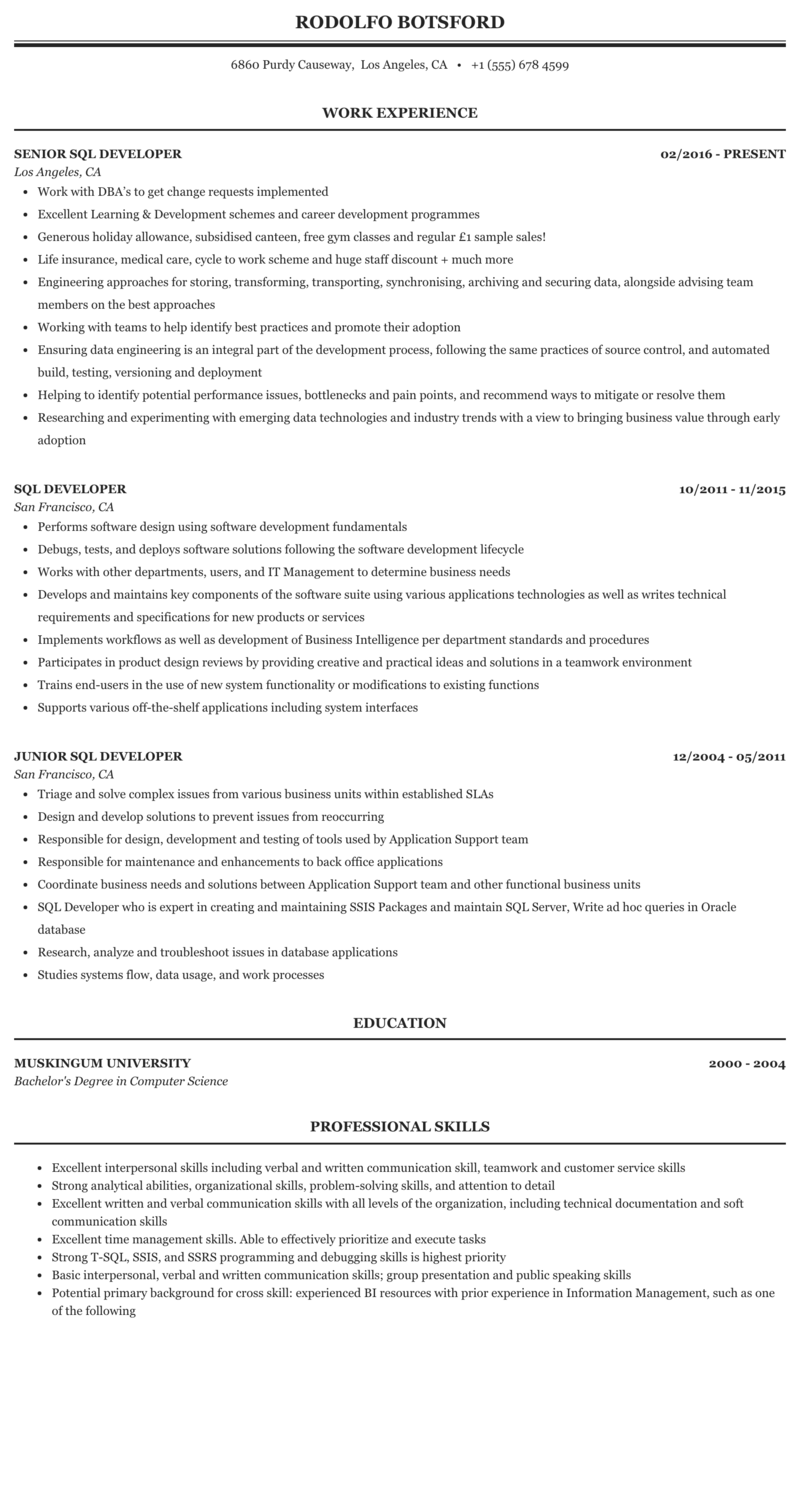 RODOLFO BOTSFORD

6860 Purdy Causeway, Los Angeles, CA • +1 (555) 678 4599

WORK EXPERIENCE

SENIOR SQL DEVELOPER 02/2016 - PRESENT
Los Angeles, CA

- Work with DBA's to get change requests implemented
- Excellent Learning & Development schemes and career development programmes
- Generous holiday allowance, subsidised canteen, free gym classes and regular £1 sample sales!
- Life insurance, medical care, cycle to work scheme and huge staff discount + much more
- Engineering approaches for storing, transforming, transporting, synchronising, archiving and securing data, alongside advising team members on the best approaches
- Working with teams to help identify best practices and promote their adoption
- Ensuring data engineering is an integral part of the development process, following the same practices of source control, and automated build, testing, versioning and deployment
- Helping to identify potential performance issues, bottlenecks and pain points, and recommend ways to mitigate or resolve them
- Researching and experimenting with emerging data technologies and industry trends with a view to bringing business value through early adoption

SQL DEVELOPER 10/2011 - 11/2015
San Francisco, CA

- Performs software design using software development fundamentals
- Debugs, tests, and deploys software solutions following the software development lifecycle
- Works with other departments, users, and IT Management to determine business needs
- Develops and maintains key components of the software suite using various applications technologies as well as writes technical requirements and specifications for new products or services
- Implements workflows as well as development of Business Intelligence per department standards and procedures
- Participates in product design reviews by providing creative and practical ideas and solutions in a teamwork environment
- Trains end-users in the use of new system functionality or modifications to existing functions
- Supports various off-the-shelf applications including system interfaces

JUNIOR SQL DEVELOPER 12/2004 - 05/2011
San Francisco, CA

- Triage and solve complex issues from various business units within established SLAs
- Design and develop solutions to prevent issues from reoccurring
- Responsible for design, development and testing of tools used by Application Support team
- Responsible for maintenance and enhancements to back office applications
- Coordinate business needs and solutions between Application Support team and other functional business units
- SQL Developer who is expert in creating and maintaining SSIS Packages and maintain SQL Server, Write ad hoc queries in Oracle database
- Research, analyze and troubleshoot issues in database applications
- Studies systems flow, data usage, and work processes

EDUCATION

MUSKINGUM UNIVERSITY 2000 - 2004
Bachelor's Degree in Computer Science

PROFESSIONAL SKILLS

- Excellent interpersonal skills including verbal and written communication skill, teamwork and customer service skills
- Strong analytical abilities, organizational skills, problem-solving skills, and attention to detail
- Excellent written and verbal communication skills with all levels of the organization, including technical documentation and soft communication skills
- Excellent time management skills. Able to effectively prioritize and execute tasks
- Strong T-SQL, SSIS, and SSRS programming and debugging skills is highest priority
- Basic interpersonal, verbal and written communication skills; group presentation and public speaking skills
- Potential primary background for cross skill: experienced BI resources with prior experience in Information Management, such as one of the following